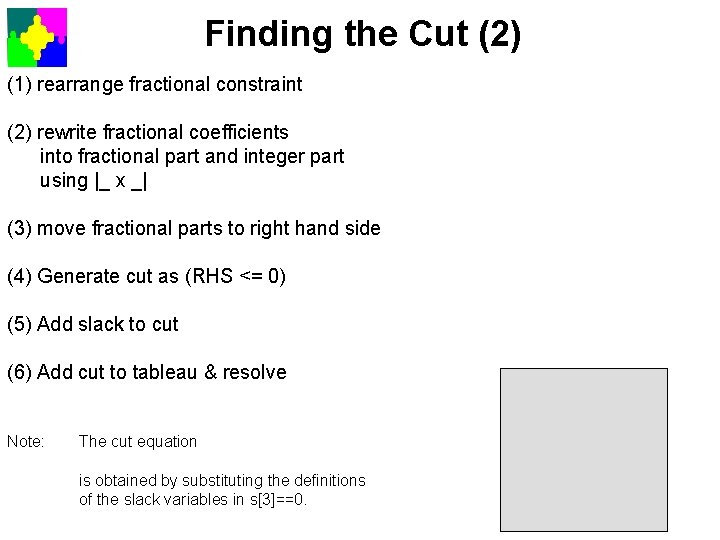 Finding the Cut (2)

(1) rearrange fractional constraint

(2) rewrite fractional coefficients
into fractional part and integer part
using |_ x _|

(3) move fractional parts to right hand side

(4) Generate cut as (RHS <= 0)

(5) Add slack to cut

(6) Add cut to tableau & resolve

Note: The cut equation

is obtained by substituting the definitions of the slack variables in s[3]==0.